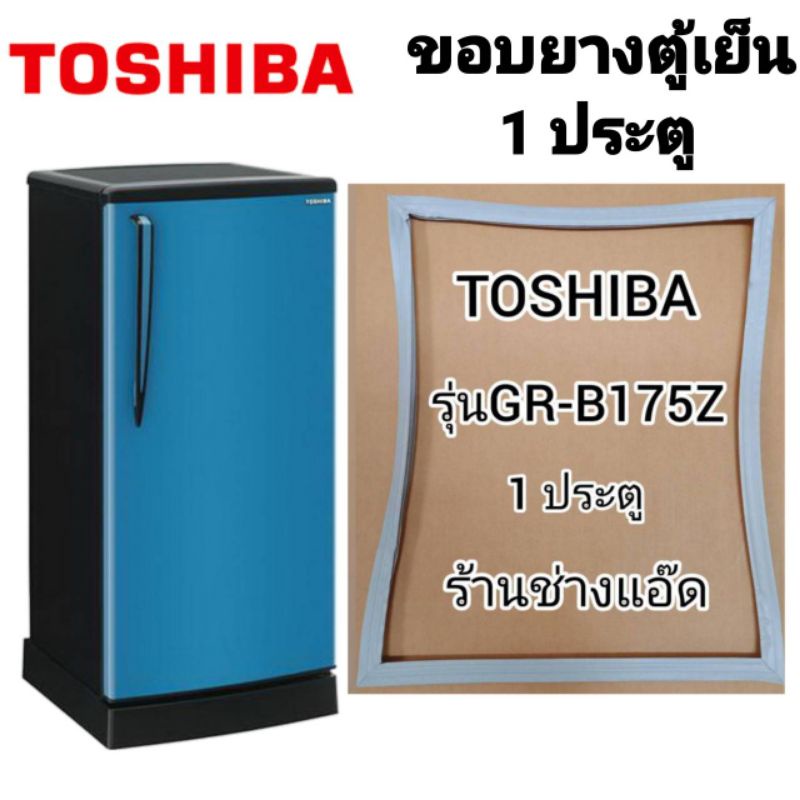 TOSHIBA

ขอบยางตู้เย็น 1 ประตู

TOSHIBA

TOSHIBA

รุ่นGR-B175Z

1 ประตู

ร้านช่างแอ๊ด